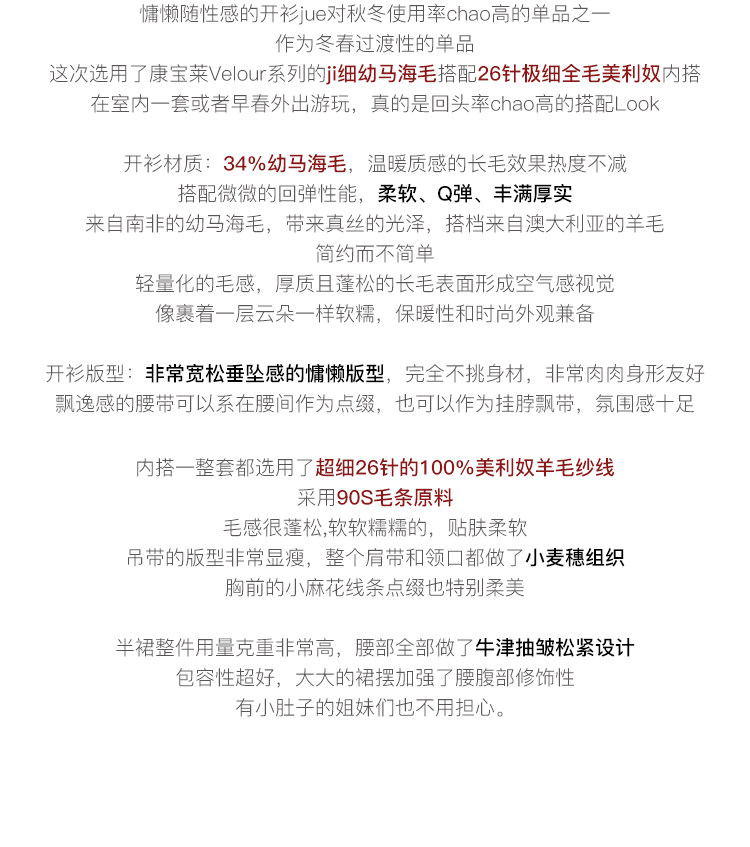 慵懒随性感的开衫jue对秋冬使用率chao高的单品之一
作为冬春过渡性的单品
这次选用了康宝莱Velour系列的ji细幼马海毛搭配26针极细全毛美利奴内搭
在室内一套或者早春外出游玩，真的是回头率chao高的搭配Look

开衫材质：34%幼马海毛，温暖质感的长毛效果热度不减
搭配微微的回弹性能，柔软、Q弹、丰满厚实
来自南非的幼马海毛，带来真丝的光泽，搭档来自澳大利亚的羊毛
简约而不简单
轻量化的毛感，厚质且蓬松的长毛表面形成空气感视觉
像裹着一层云朵一样软糯，保暖性和时尚外观兼备

开衫版型：非常宽松垂坠感的慵懒版型，完全不挑身材，非常肉肉身形友好
飘逸感的腰带可以系在腰间作为点缀，也可以作为挂脖飘带，氛围感十足

内搭一整套都选用了超细26针的100%美利奴羊毛纱线
采用90S毛条原料
毛感很蓬松,软软糯糯的，贴肤柔软
吊带的版型非常显瘦，整个肩带和领口都做了小麦穗组织
胸前的小麻花线条点缀也特别柔美

半裙整件用量克重非常高，腰部全部做了牛津抽皱松紧设计
包容性超好，大大的裙摆加强了腰腹部修饰性
有小肚子的姐妹们也不用担心。